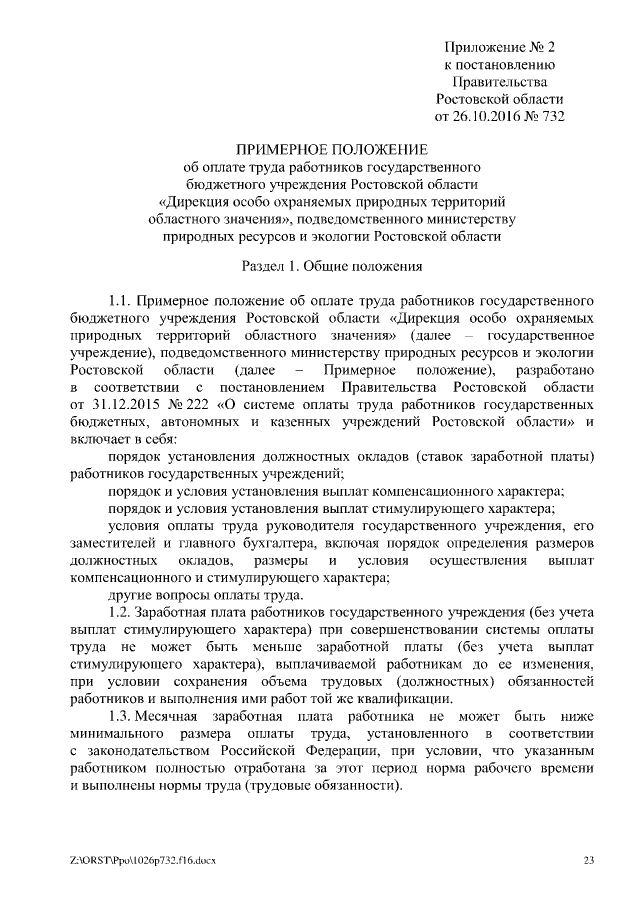 Приложение № 2
к постановлению
Правительства
Ростовской области
от 26.10.2016 № 732

ПРИМЕРНОЕ ПОЛОЖЕНИЕ
об оплате труда работников государственного
бюджетного учреждения Ростовской области
«Дирекция особо охраняемых природных территорий
областного значения», подведомственного министерству
природных ресурсов и экологии Ростовской области

Раздел 1. Общие положения

1.1. Примерное положение об оплате труда работников государственного бюджетного учреждения Ростовской области «Дирекция особо охраняемых природных территорий областного значения» (далее – государственное учреждение), подведомственного министерству природных ресурсов и экологии Ростовской области (далее – Примерное положение), разработано в соответствии с постановлением Правительства Ростовской области от 31.12.2015 № 222 «О системе оплаты труда работников государственных бюджетных, автономных и казенных учреждений Ростовской области» и включает в себя:

порядок установления должностных окладов (ставок заработной платы) работников государственных учреждений;

порядок и условия установления выплат компенсационного характера;

порядок и условия установления выплат стимулирующего характера;

условия оплаты труда руководителя государственного учреждения, его заместителей и главного бухгалтера, включая порядок определения размеров должностных окладов, размеры и условия осуществления выплат компенсационного и стимулирующего характера;

другие вопросы оплаты труда.

1.2. Заработная плата работников государственного учреждения (без учета выплат стимулирующего характера) при совершенствовании системы оплаты труда не может быть меньше заработной платы (без учета выплат стимулирующего характера), выплачиваемой работникам до ее изменения, при условии сохранения объема трудовых (должностных) обязанностей работников и выполнения ими работ той же квалификации.

1.3. Месячная заработная плата работника не может быть ниже минимального размера оплаты труда, установленного в соответствии с законодательством Российской Федерации, при условии, что указанным работником полностью отработана за этот период норма рабочего времени и выполнены нормы труда (трудовые обязанности).

Z:\ORST\Ppo\1026p732.f16.docx 23